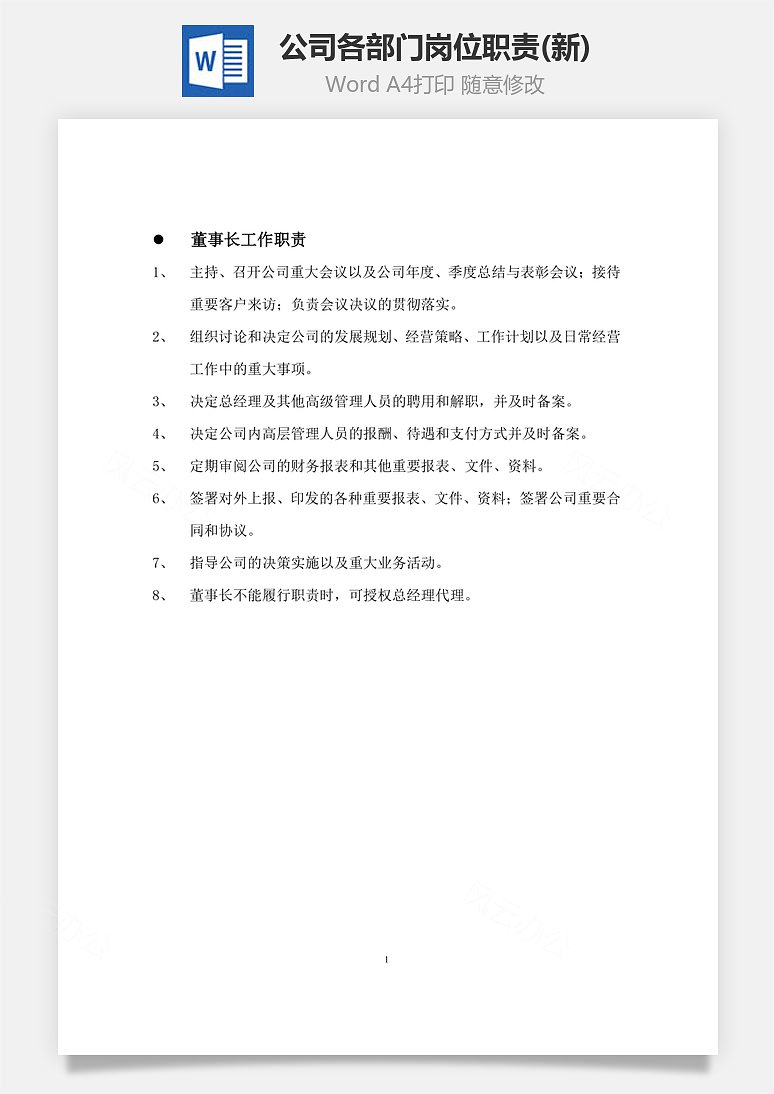 W

公司各部门岗位职责(新)

Word A4打印 随意修改

● 董事长工作职责

1、 主持、召开公司重大会议以及公司年度、季度总结与表彰会议；接待重要客户来访；负责会议决议的贯彻落实。

2、 组织讨论和决定公司的发展规划、经营策略、工作计划以及日常经营工作中的重大事项。

3、 决定总经理及其他高级管理人员的聘用和解职，并及时备案。

4、 决定公司内高层管理人员的报酬、待遇和支付方式并及时备案。

5、 定期审阅公司的财务报表和其他重要报表、文件、资料。

6、 签署对外上报、印发的各种重要报表、文件、资料；签署公司重要合同和协议。

7、 指导公司的决策实施以及重大业务活动。

8、 董事长不能履行职责时，可授权总经理代理。

1